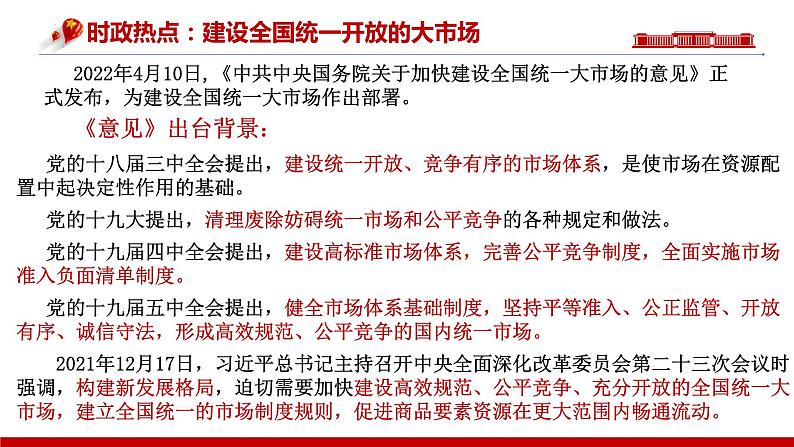 时政热点：建设全国统一开放的大市场

2022年4月10日，《中共中央国务院关于加快建设全国统一大市场的意见》正式发布，为建设全国统一大市场作出部署。

《意见》出台背景：

党的十八届三中全会提出，建设统一开放、竞争有序的市场体系，是使市场在资源配置中起决定性作用的基础。

党的十九大提出，清理废除妨碍统一市场和公平竞争的各种规定和做法。

党的十九届四中全会提出，建设高标准市场体系，完善公平竞争制度，全面实施市场准入负面清单制度。

党的十九届五中全会提出，健全市场体系基础制度，坚持平等准入、公正监管、开放有序、诚信守法，形成高效规范、公平竞争的国内统一市场。

2021年12月17日，习近平总书记主持召开中央全面深化改革委员会第二十三次会议时强调，构建新发展格局，迫切需要加快建设高效规范、公平竞争、充分开放的全国统一大市场，建立全国统一的市场制度规则，促进商品要素资源在更大范围内畅通流动。